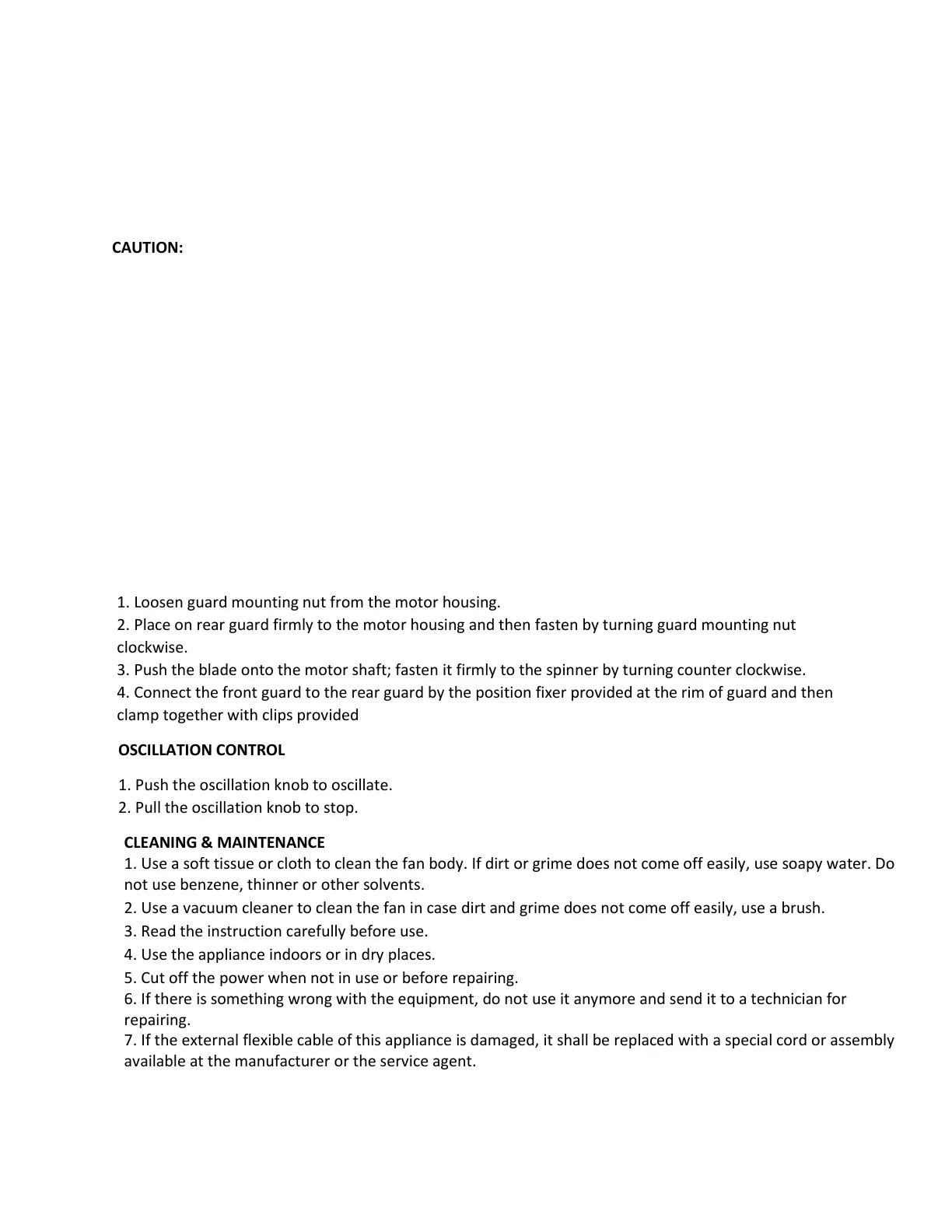 CAUTION:

1. Loosen guard mounting nut from the motor housing.
2. Place on rear guard firmly to the motor housing and then fasten by turning guard mounting nut clockwise.
3. Push the blade onto the motor shaft; fasten it firmly to the spinner by turning counter clockwise.
4. Connect the front guard to the rear guard by the position fixer provided at the rim of guard and then clamp together with clips provided

OSCILLATION CONTROL

1. Push the oscillation knob to oscillate.
2. Pull the oscillation knob to stop.

CLEANING & MAINTENANCE
1. Use a soft tissue or cloth to clean the fan body. If dirt or grime does not come off easily, use soapy water. Do not use benzene, thinner or other solvents.
2. Use a vacuum cleaner to clean the fan in case dirt and grime does not come off easily, use a brush.
3. Read the instruction carefully before use.
4. Use the appliance indoors or in dry places.
5. Cut off the power when not in use or before repairing.
6. If there is something wrong with the equipment, do not use it anymore and send it to a technician for repairing.
7. If the external flexible cable of this appliance is damaged, it shall be replaced with a special cord or assembly available at the manufacturer or the service agent.